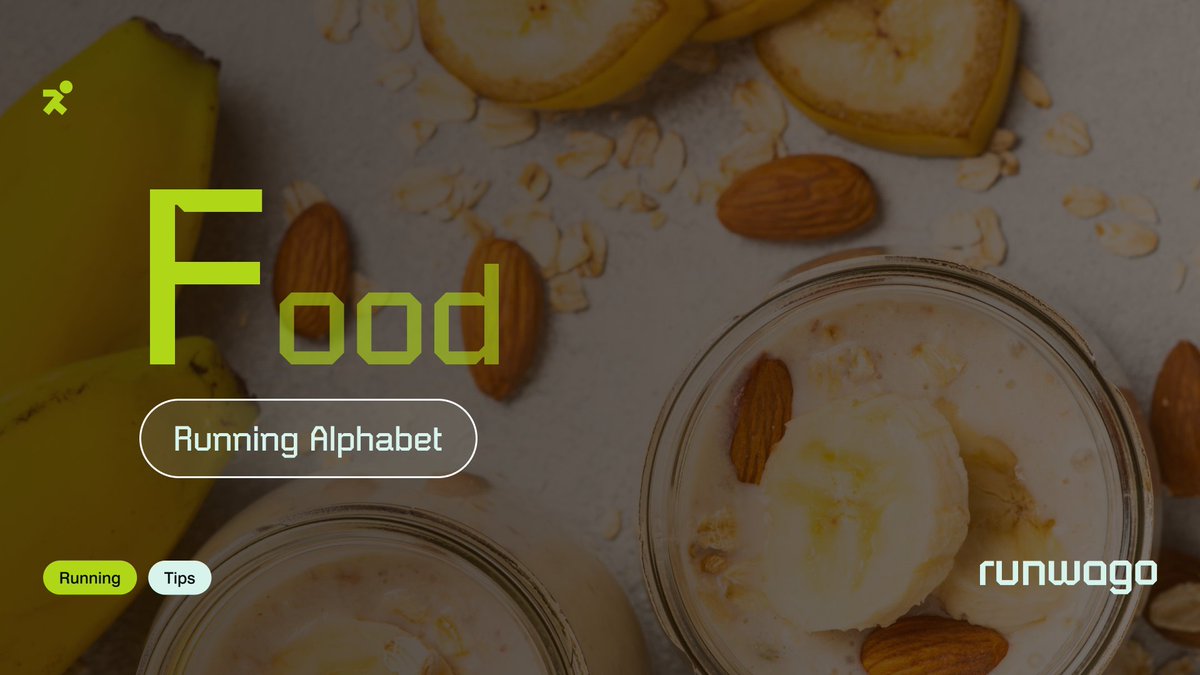 Food

Running Alphabet

Running Tips

runwago